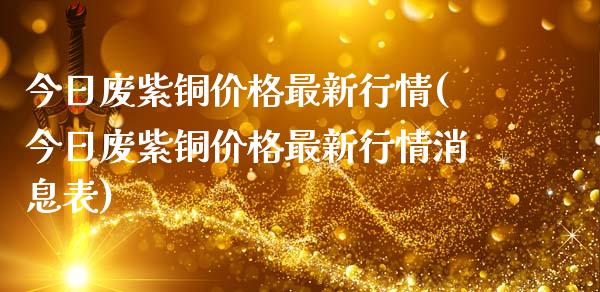 今日废紫铜价格最新行情(今日废紫铜价格最新行情消息表)